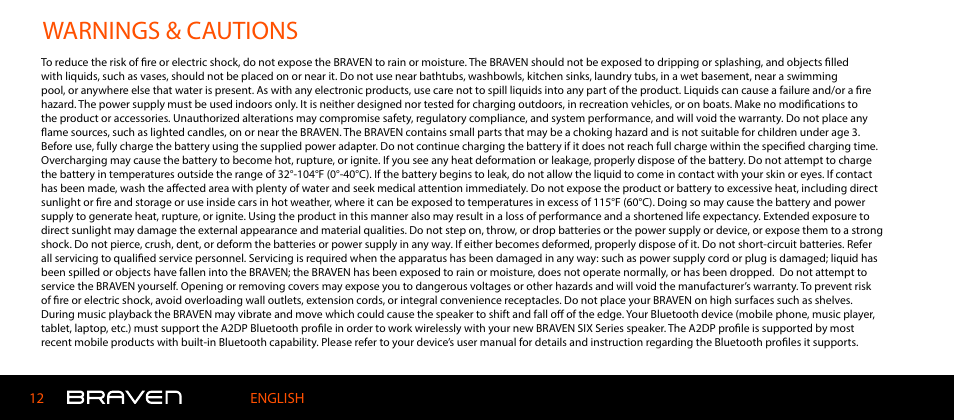 WARNINGS & CAUTIONS

To reduce the risk of fire or electric shock, do not expose the BRAVEN to rain or moisture. The BRAVEN should not be exposed to dripping or splashing, and objects filled with liquids, such as vases, should not be placed on or near it. Do not use near bathtubs, washbowls, kitchen sinks, laundry tubs, in a wet basement, near a swimming pool, or anywhere else that water is present. As with any electronic products, use care not to spill liquids into any part of the product. Liquids can cause a failure and/or a fire hazard. The power supply must be used indoors only. It is neither designed nor tested for charging outdoors, in recreation vehicles, or on boats. Make no modifications to the product or accessories. Unauthorized alterations may compromise safety, regulatory compliance, and system performance, and will void the warranty. Do not place any flame sources, such as lighted candles, on or near the BRAVEN. The BRAVEN contains small parts that may be a choking hazard and is not suitable for children under age 3. Before use, fully charge the battery using the supplied power adapter. Do not continue charging the battery if it does not reach full charge within the specified charging time. Overcharging may cause the battery to become hot, rupture, or ignite. If you see any heat deformation or leakage, properly dispose of the battery. Do not attempt to charge the battery in temperatures outside the range of 32°-104°F (0°-40°C). If the battery begins to leak, do not allow the liquid to come in contact with your skin or eyes. If contact has been made, wash the affected area with plenty of water and seek medical attention immediately. Do not expose the product or battery to excessive heat, including direct sunlight or fire and storage or use inside cars in hot weather, where it can be exposed to temperatures in excess of 115°F (60°C). Doing so may cause the battery and power supply to generate heat, rupture, or ignite. Using the product in this manner also may result in a loss of performance and a shortened life expectancy. Extended exposure to direct sunlight may damage the external appearance and material qualities. Do not step on, throw, or drop batteries or the power supply or device, or expose them to a strong shock. Do not pierce, crush, dent, or deform the batteries or power supply in any way. If either becomes deformed, properly dispose of it. Do not short-circuit batteries. Refer all servicing to qualified service personnel. Servicing is required when the apparatus has been damaged in any way: such as power supply cord or plug is damaged; liquid has been spilled or objects have fallen into the BRAVEN; the BRAVEN has been exposed to rain or moisture, does not operate normally, or has been dropped. Do not attempt to service the BRAVEN yourself. Opening or removing covers may expose you to dangerous voltages or other hazards and will void the manufacturer's warranty. To prevent risk of fire or electric shock, avoid overloading wall outlets, extension cords, or integral convenience receptacles. Do not place your BRAVEN on high surfaces such as shelves. During music playback the BRAVEN may vibrate and move which could cause the speaker to shift and fall off of the edge. Your Bluetooth device (mobile phone, music player, tablet, laptop, etc.) must support the A2DP Bluetooth profile in order to work wirelessly with your new BRAVEN SIX Series speaker. The A2DP profile is supported by most recent mobile products with built-in Bluetooth capability. Please refer to your device's user manual for details and instruction regarding the Bluetooth profiles it supports.

12 BRAVEN ENGLISH